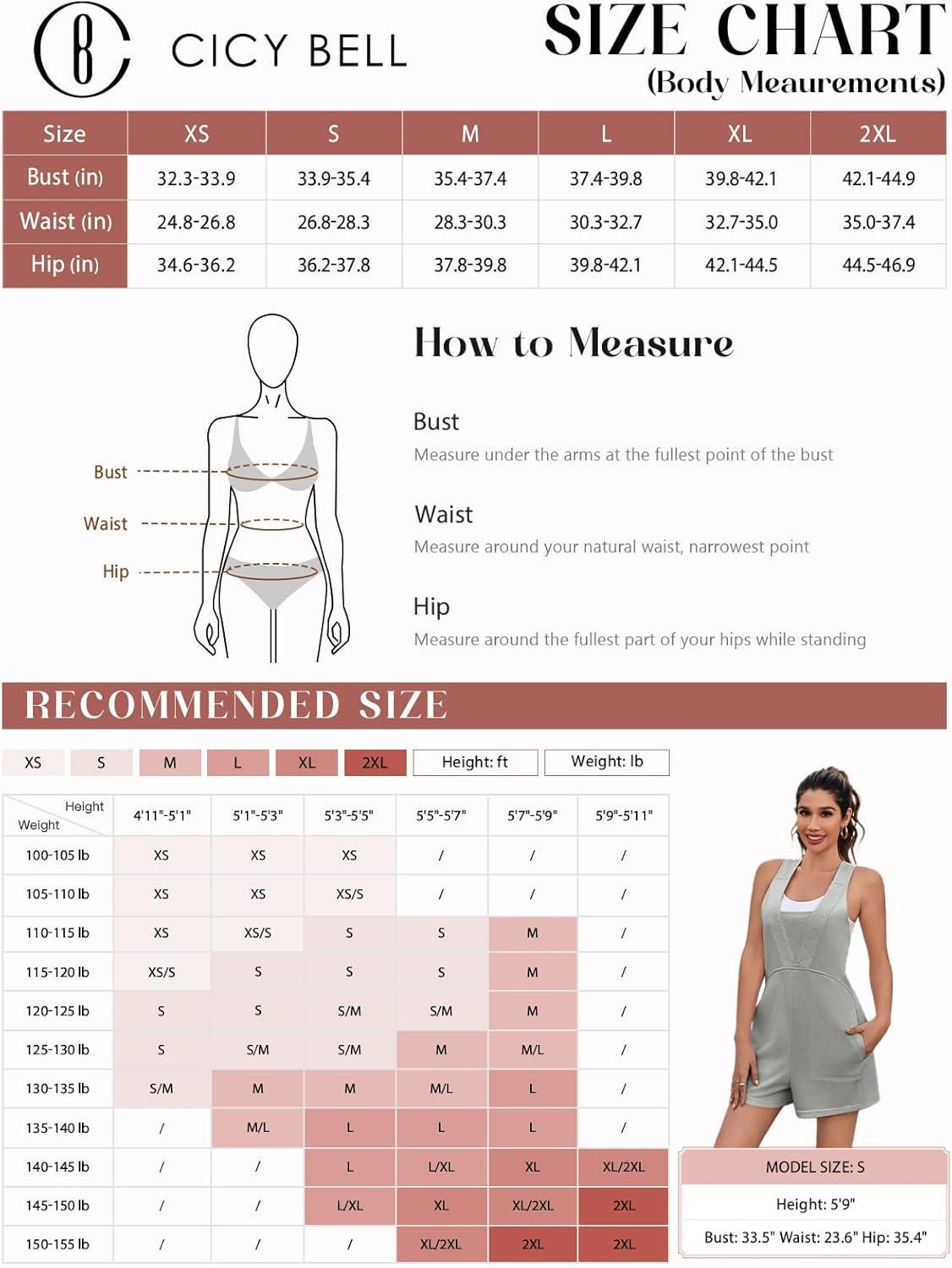 CICY BELL

SIZE CHART
(Body Meaurements)

| Size | XS | S | M | L | XL | 2XL |
|---|---|---|---|---|---|---|
| Bust (in) | 32.3-33.9 | 33.9-35.4 | 35.4-37.4 | 37.4-39.8 | 39.8-42.1 | 42.1-44.9 |
| Waist (in) | 24.8-26.8 | 26.8-28.3 | 28.3-30.3 | 30.3-32.7 | 32.7-35.0 | 35.0-37.4 |
| Hip (in) | 34.6-36.2 | 36.2-37.8 | 37.8-39.8 | 39.8-42.1 | 42.1-44.5 | 44.5-46.9 |

Bust
Waist
Hip

How to Measure

Bust
Measure under the arms at the fullest point of the bust

Waist
Measure around your natural waist, narrowest point

Hip
Measure around the fullest part of your hips while standing

RECOMMENDED SIZE

XS S M L XL 2XL Height: ft Weight: lb

| Height / Weight | 4'11"-5'1" | 5'1"-5'3" | 5'3"-5'5" | 5'5"-5'7" | 5'7"-5'9" | 5'9"-5'11" |
|---|---|---|---|---|---|---|
| 100-105 lb | XS | XS | XS | / | / | / |
| 105-110 lb | XS | XS | XS/S | / | / | / |
| 110-115 lb | XS | XS/S | S | S | M | / |
| 115-120 lb | XS/S | S | S | S | M | / |
| 120-125 lb | S | S | S/M | S/M | M | / |
| 125-130 lb | S | S/M | S/M | M | M/L | / |
| 130-135 lb | S/M | M | M | M/L | L | / |
| 135-140 lb | / | M/L | L | L | L | / |
| 140-145 lb | / | / | L | L/XL | XL | XL/2XL |
| 145-150 lb | / | / | L/XL | XL | XL/2XL | 2XL |
| 150-155 lb | / | / | / | XL/2XL | 2XL | 2XL |

MODEL SIZE: S
Height: 5'9"
Bust: 33.5" Waist: 23.6" Hip: 35.4"